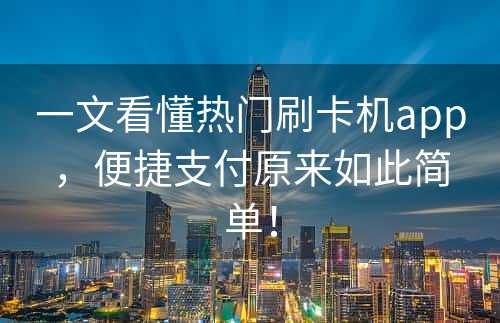 一文看懂热门刷卡机app，便捷支付原来如此简单！